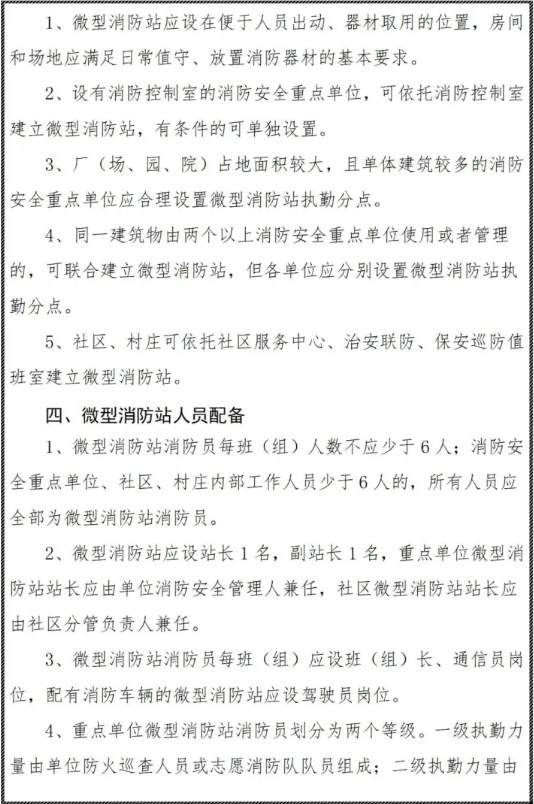 1、微型消防站应设在便于人员出动、器材取用的位置，房间和场地应满足日常值守、放置消防器材的基本要求。

2、设有消防控制室的消防安全重点单位，可依托消防控制室建立微型消防站，有条件的可单独设置。

3、厂（场、园、院）占地面积较大，且单体建筑较多的消防安全重点单位应合理设置微型消防站执勤分点。

4、同一建筑物由两个以上消防安全重点单位使用或者管理的，可联合建立微型消防站，但各单位应分别设置微型消防站执勤分点。

5、社区、村庄可依托社区服务中心、治安联防、保安巡防值班室建立微型消防站。

四、微型消防站人员配备

1、微型消防站消防员每班（组）人数不应少于6人；消防安全重点单位、社区、村庄内部工作人员少于6人的，所有人员应全部为微型消防站消防员。

2、微型消防站应设站长1名，副站长1名，重点单位微型消防站站长应由单位消防安全管理人兼任，社区微型消防站站长应由社区分管负责人兼任。

3、微型消防站消防员每班（组）应设班（组）长、通信员岗位，配有消防车辆的微型消防站应设驾驶员岗位。

4、重点单位微型消防站消防员划分为两个等级。一级执勤力量由单位防火巡查人员或志愿消防队队员组成；二级执勤力量由